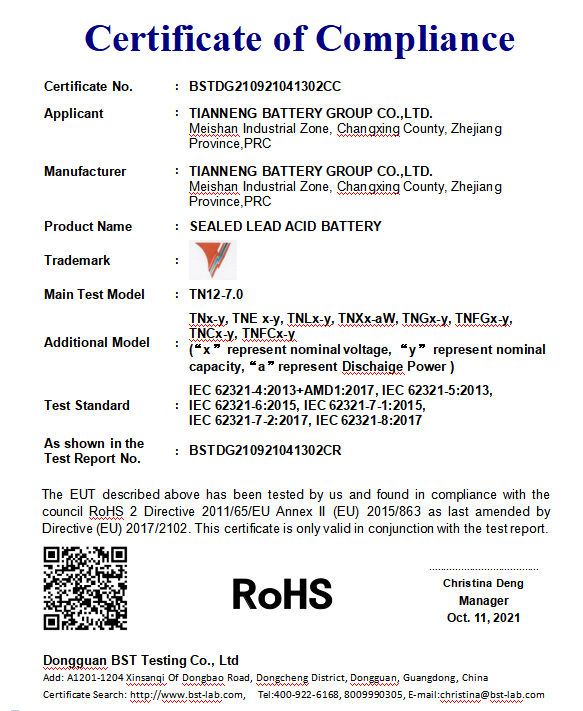 Certificate of Compliance

Certificate No. : BSTDG210921041302CC

Applicant : TIANNENG BATTERY GROUP CO.,LTD.
Meishan Industrial Zone, Changxing County, Zhejiang Province,PRC

Manufacturer : TIANNENG BATTERY GROUP CO.,LTD.
Meishan Industrial Zone, Changxing County, Zhejiang Province,PRC

Product Name : SEALED LEAD ACID BATTERY

Trademark :

Main Test Model : TN12-7.0

Additional Model : TNx-y, TNE x-y, TNLx-y, TNXx-aW, TNGx-y, TNFGx-y, TNCx-y, TNFCx-y
(“x” represent nominal voltage, “y” represent nominal capacity, “a” represent Dischaige Power )

Test Standard : IEC 62321-4:2013+AMD1:2017, IEC 62321-5:2013, IEC 62321-6:2015, IEC 62321-7-1:2015, IEC 62321-7-2:2017, IEC 62321-8:2017

As shown in the Test Report No. : BSTDG210921041302CR

The EUT described above has been tested by us and found in compliance with the council RoHS 2 Directive 2011/65/EU Annex II (EU) 2015/863 as last amended by Directive (EU) 2017/2102. This certificate is only valid in conjunction with the test report.

RoHS

Christina Deng
Manager
Oct. 11, 2021

Dongguan BST Testing Co., Ltd
Add: A1201-1204 Xinsanqi Of Dongbao Road, Dongcheng District, Dongguan, Guangdong, China
Certificate Search: http://www.bst-lab.com, Tel:400-922-6168, 8009990305, E-mail:christina@bst-lab.com